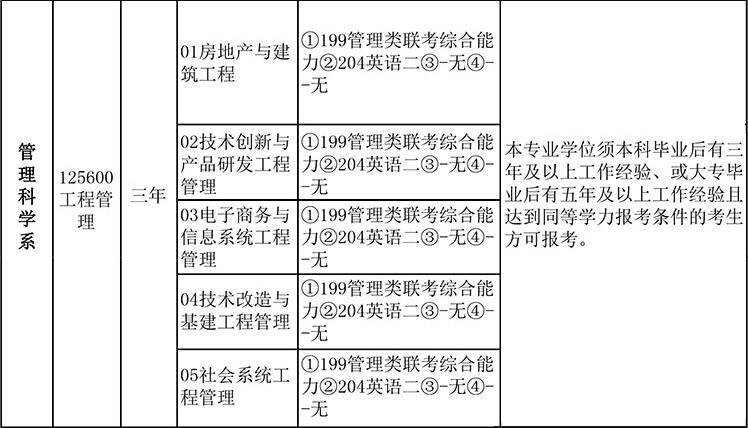 | 管理科学系 | 125600工程管理 | 三年 | 01房地产与建筑工程 | ①199管理类联考综合能力②204英语二③-无④--无 | 本专业学位须本科毕业后有三年及以上工作经验、或大专毕业后有五年及以上工作经验且达到同等学力报考条件的考生方可报考。 |
|---|---|---|---|---|---|
|  |  |  | 02技术创新与产品研发工程管理 | ①199管理类联考综合能力②204英语二③-无④--无 |  |
|  |  |  | 03电子商务与信息系统工程管理 | ①199管理类联考综合能力②204英语二③-无④--无 |  |
|  |  |  | 04技术改造与基建工程管理 | ①199管理类联考综合能力②204英语二③-无④--无 |  |
|  |  |  | 05社会系统工程管理 | ①199管理类联考综合能力②204英语二③-无④--无 |  |